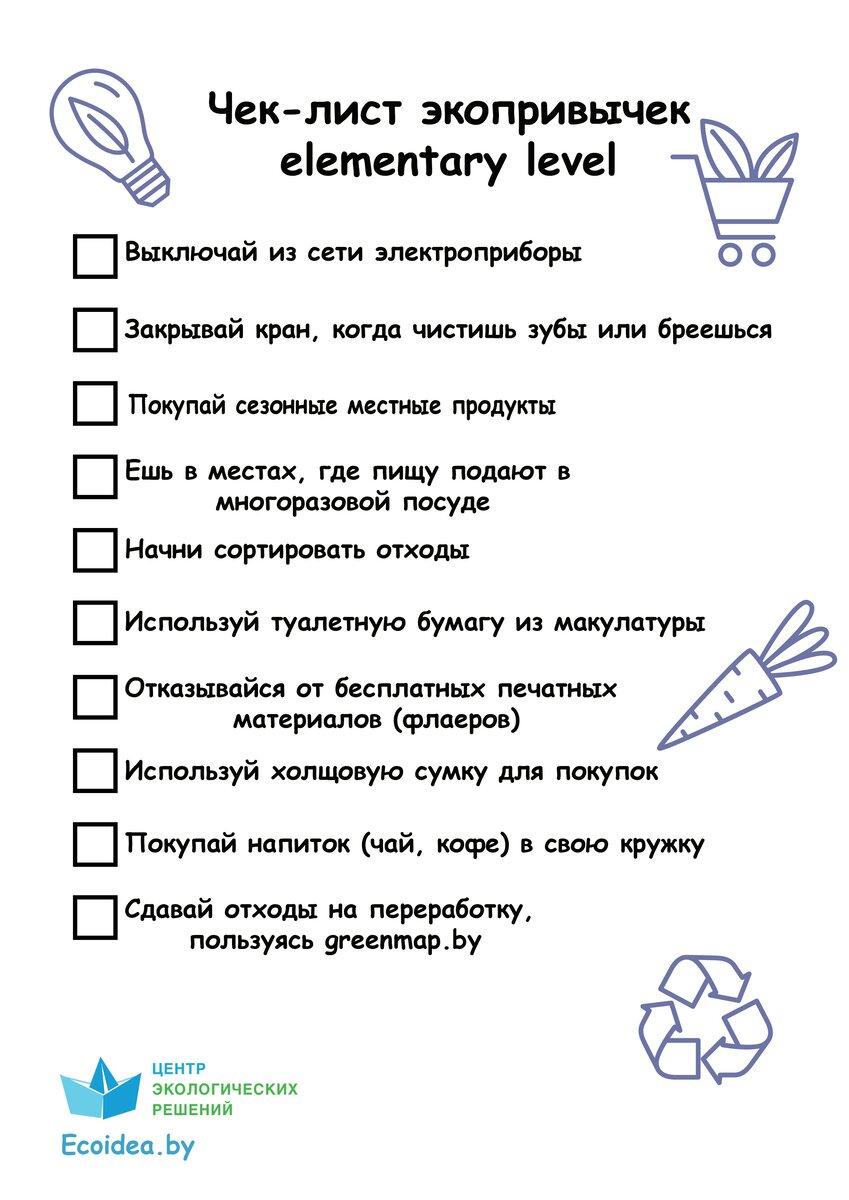 Чек-лист экопривычек elementary level

Выключай из сети электроприборы

Закрывай кран, когда чистишь зубы или бреешься

Покупай сезонные местные продукты

Ешь в местах, где пищу подают в многоразовой посуде

Начни сортировать отходы

Используй туалетную бумагу из макулатуры

Отказывайся от бесплатных печатных материалов (флаеров)

Используй холщовую сумку для покупок

Покупай напиток (чай, кофе) в свою кружку

Сдавай отходы на переработку, пользуясь greenmap.by

ЦЕНТР ЭКОЛОГИЧЕСКИХ РЕШЕНИЙ

Ecoidea.by